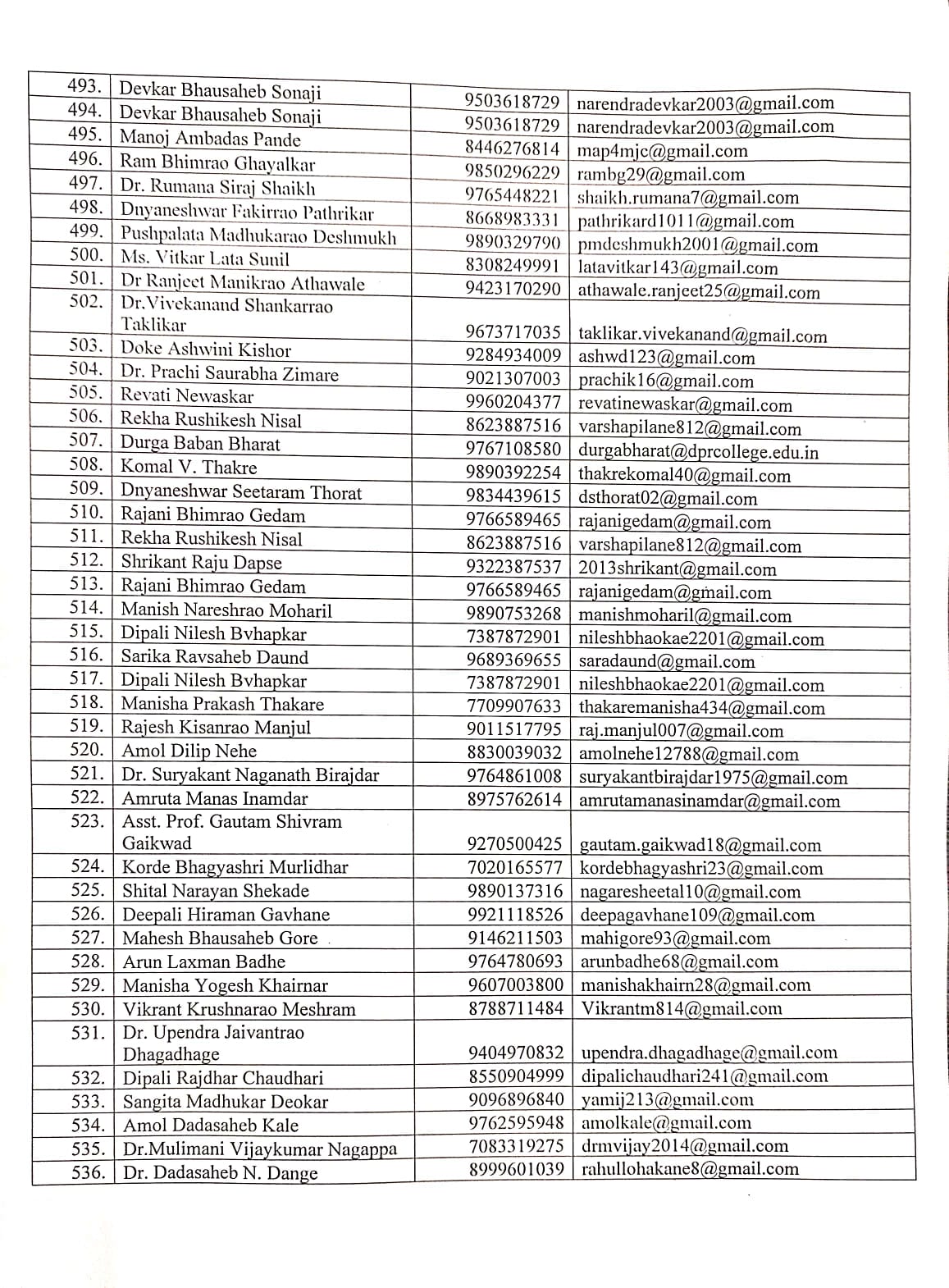 | 493. | Devkar Bhausaheb Sonaji | 9503618729 | narendradevkar2003@gmail.com |
|---|---|---|---|
| 494. | Devkar Bhausaheb Sonaji | 9503618729 | narendradevkar2003@gmail.com |
| 495. | Manoj Ambadas Pande | 8446276814 | map4mjc@gmail.com |
| 496. | Ram Bhimrao Ghayalkar | 9850296229 | rambg29@gmail.com |
| 497. | Dr. Rumana Siraj Shaikh | 9765448221 | shaikh.rumana7@gmail.com |
| 498. | Dnyaneshwar Fakirrao Pathrikar | 8668983331 | pathrikard1011@gmail.com |
| 499. | Pushpalata Madhukarao Deshmukh | 9890329790 | pmdeshmukh2001@gmail.com |
| 500. | Ms. Vitkar Lata Sunil | 8308249991 | latavitkar143@gmail.com |
| 501. | Dr Ranjeet Manikrao Athawale | 9423170290 | athawale.ranjeet25@gmail.com |
| 502. | Dr.Vivekanand Shankarrao Taklikar | 9673717035 | taklikar.vivekanand@gmail.com |
| 503. | Doke Ashwini Kishor | 9284934009 | ashwd123@gmail.com |
| 504. | Dr. Prachi Saurabha Zimare | 9021307003 | prachik16@gmail.com |
| 505. | Revati Newaskar | 9960204377 | revatinewaskar@gmail.com |
| 506. | Rekha Rushikesh Nisal | 8623887516 | varshapilane812@gmail.com |
| 507. | Durga Baban Bharat | 9767108580 | durgabharat@dprcollege.edu.in |
| 508. | Komal V. Thakre | 9890392254 | thakrekomal40@gmail.com |
| 509. | Dnyaneshwar Seetaram Thorat | 9834439615 | dsthorat02@gmail.com |
| 510. | Rajani Bhimrao Gedam | 9766589465 | rajanigedam@gmail.com |
| 511. | Rekha Rushikesh Nisal | 8623887516 | varshapilane812@gmail.com |
| 512. | Shrikant Raju Dapse | 9322387537 | 2013shrikant@gmail.com |
| 513. | Rajani Bhimrao Gedam | 9766589465 | rajanigedam@gmail.com |
| 514. | Manish Nareshrao Moharil | 9890753268 | manishmoharil@gmail.com |
| 515. | Dipali Nilesh Bvhapkar | 7387872901 | nileshbhaokae2201@gmail.com |
| 516. | Sarika Ravsaheb Daund | 9689369655 | saradaund@gmail.com |
| 517. | Dipali Nilesh Bvhapkar | 7387872901 | nileshbhaokae2201@gmail.com |
| 518. | Manisha Prakash Thakare | 7709907633 | thakaremanisha434@gmail.com |
| 519. | Rajesh Kisanrao Manjul | 9011517795 | raj.manjul007@gmail.com |
| 520. | Amol Dilip Nehe | 8830039032 | amolnehe12788@gmail.com |
| 521. | Dr. Suryakant Naganath Birajdar | 9764861008 | suryakantbirajdar1975@gmail.com |
| 522. | Amruta Manas Inamdar | 8975762614 | amrutamanasinamdar@gmail.com |
| 523. | Asst. Prof. Gautam Shivram Gaikwad | 9270500425 | gautam.gaikwad18@gmail.com |
| 524. | Korde Bhagyashri Murlidhar | 7020165577 | kordebhagyashri23@gmail.com |
| 525. | Shital Narayan Shekade | 9890137316 | nagaresheetal10@gmail.com |
| 526. | Deepali Hiraman Gavhane | 9921118526 | deepagavhane109@gmail.com |
| 527. | Mahesh Bhausaheb Gore | 9146211503 | mahigore93@gmail.com |
| 528. | Arun Laxman Badhe | 9764780693 | arunbadhe68@gmail.com |
| 529. | Manisha Yogesh Khairnar | 9607003800 | manishakhairn28@gmail.com |
| 530. | Vikrant Krushnarao Meshram | 8788711484 | Vikrantm814@gmail.com |
| 531. | Dr. Upendra Jaivantrao Dhagadhage | 9404970832 | upendra.dhagadhage@gmail.com |
| 532. | Dipali Rajdhar Chaudhari | 8550904999 | dipalichaudhari241@gmail.com |
| 533. | Sangita Madhukar Deokar | 9096896840 | yamij213@gmail.com |
| 534. | Amol Dadasaheb Kale | 9762595948 | amolkale@gmail.com |
| 535. | Dr.Mulimani Vijaykumar Nagappa | 7083319275 | drmvijay2014@gmail.com |
| 536. | Dr. Dadasaheb N. Dange | 8999601039 | rahullohakane8@gmail.com |